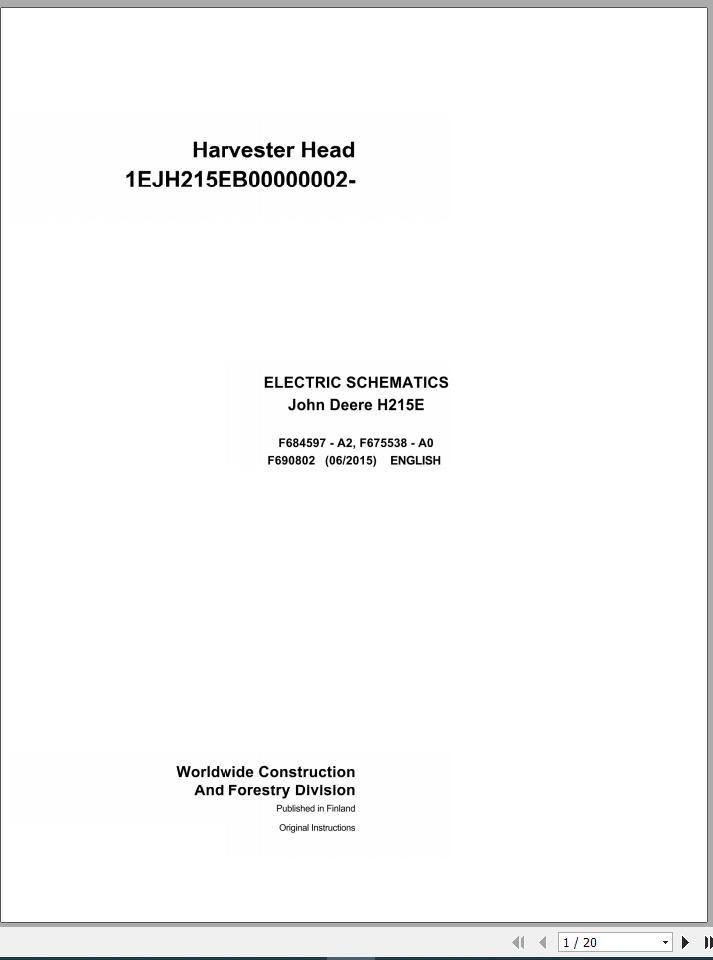 Harvester Head
1EJH215EB00000002-

ELECTRIC SCHEMATICS
John Deere H215E

F684597 - A2, F675538 - A0
F690802 (06/2015) ENGLISH

Worldwide Construction
And Forestry Division
Published in Finland
Original Instructions

1 / 20